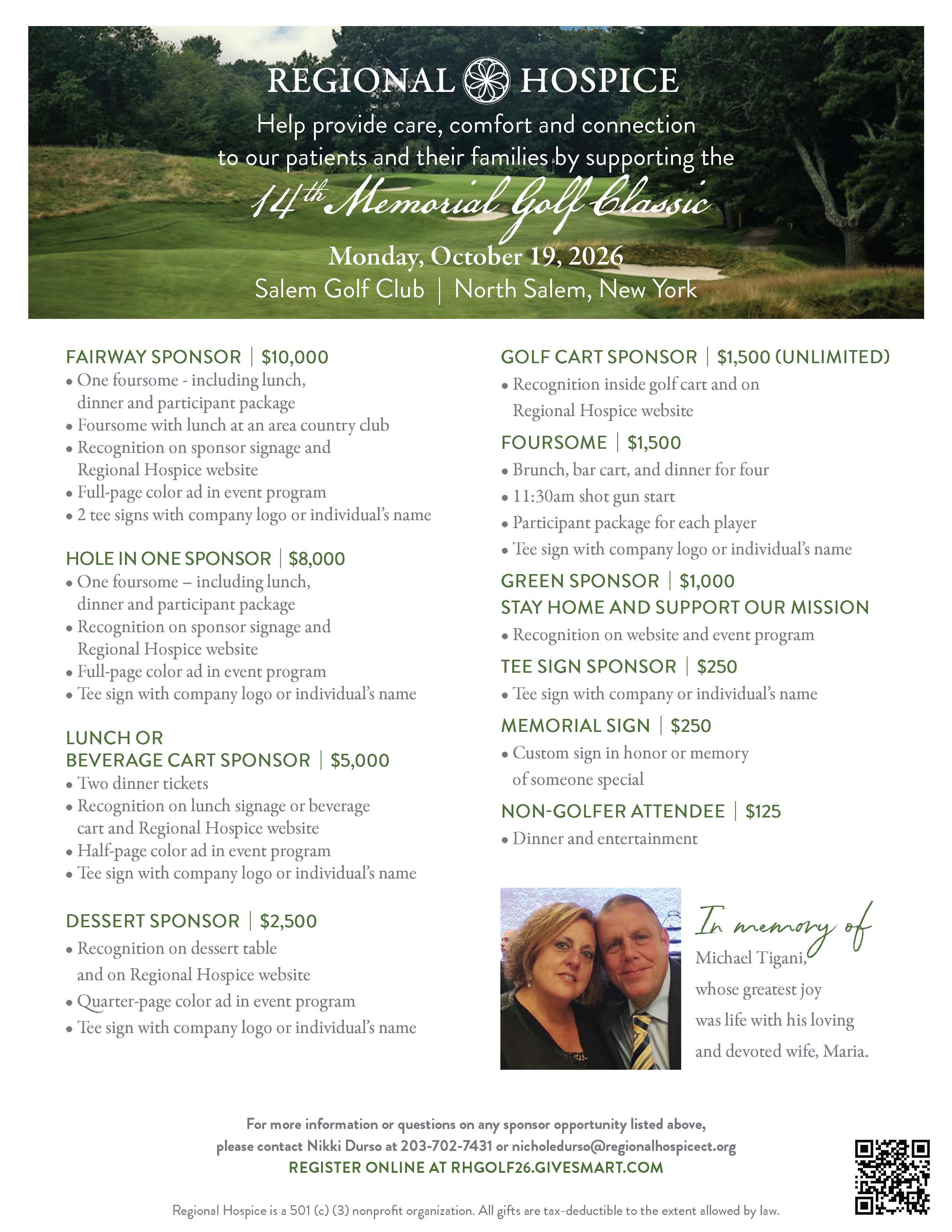 REGIONAL HOSPICE

Help provide care, comfort and connection to our patients and their families by supporting the

14th Memorial Golf Classic

Monday, October 19, 2026
Salem Golf Club | North Salem, New York

FAIRWAY SPONSOR | $10,000
• One foursome - including lunch, dinner and participant package
• Foursome with lunch at an area country club
• Recognition on sponsor signage and Regional Hospice website
• Full-page color ad in event program
• 2 tee signs with company logo or individual's name

HOLE IN ONE SPONSOR | $8,000
• One foursome – including lunch, dinner and participant package
• Recognition on sponsor signage and Regional Hospice website
• Full-page color ad in event program
• Tee sign with company logo or individual's name

LUNCH OR BEVERAGE CART SPONSOR | $5,000
• Two dinner tickets
• Recognition on lunch signage or beverage cart and Regional Hospice website
• Half-page color ad in event program
• Tee sign with company logo or individual's name

DESSERT SPONSOR | $2,500
• Recognition on dessert table and on Regional Hospice website
• Quarter-page color ad in event program
• Tee sign with company logo or individual's name

GOLF CART SPONSOR | $1,500 (UNLIMITED)
• Recognition inside golf cart and on Regional Hospice website

FOURSOME | $1,500
• Brunch, bar cart, and dinner for four
• 11:30am shot gun start
• Participant package for each player
• Tee sign with company logo or individual's name

GREEN SPONSOR | $1,000
STAY HOME AND SUPPORT OUR MISSION
• Recognition on website and event program

TEE SIGN SPONSOR | $250
• Tee sign with company or individual's name

MEMORIAL SIGN | $250
• Custom sign in honor or memory of someone special

NON-GOLFER ATTENDEE | $125
• Dinner and entertainment

In memory of
Michael Tigani, whose greatest joy was life with his loving and devoted wife, Maria.

For more information or questions on any sponsor opportunity listed above, please contact Nikki Durso at 203-702-7431 or nicholedurso@regionalhospicect.org
REGISTER ONLINE AT RHGOLF26.GIVESMART.COM

Regional Hospice is a 501 (c) (3) nonprofit organization. All gifts are tax-deductible to the extent allowed by law.